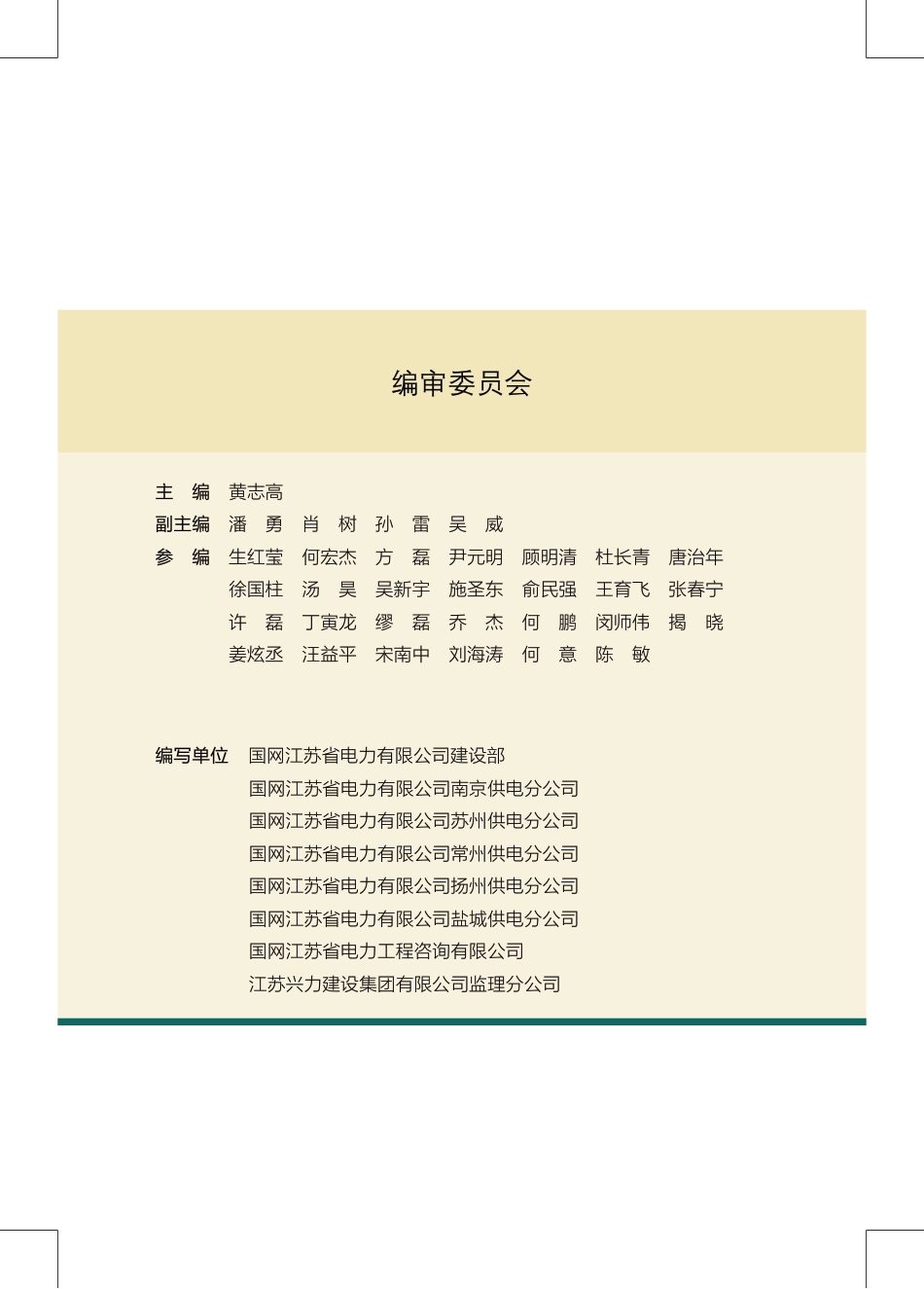 编审委员会

主　编　黄志高
副主编　潘　勇　肖　树　孙　雷　吴　威
参　编　生红莹　何宏杰　方　磊　尹元明　顾明清　杜长青　唐治年
徐国柱　汤　昊　吴新宇　施圣东　俞民强　王育飞　张春宁
许　磊　丁寅龙　缪　磊　乔　杰　何　鹏　闵师伟　揭　晓
姜炫丞　汪益平　宋南中　刘海涛　何　意　陈　敏

编写单位　国网江苏省电力有限公司建设部
国网江苏省电力有限公司南京供电分公司
国网江苏省电力有限公司苏州供电分公司
国网江苏省电力有限公司常州供电分公司
国网江苏省电力有限公司扬州供电分公司
国网江苏省电力有限公司盐城供电分公司
国网江苏省电力工程咨询有限公司
江苏兴力建设集团有限公司监理分公司